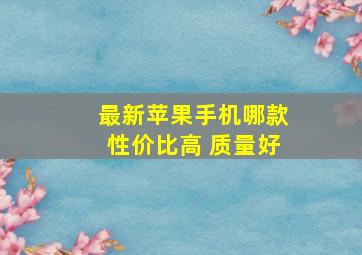 最新苹果手机哪款
性价比高 质量好